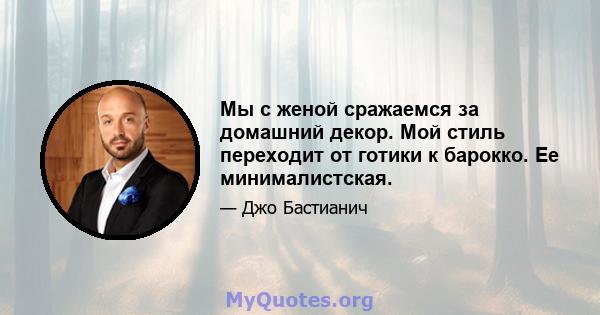 Мы с женой сражаемся за домашний декор. Мой стиль переходит от готики к барокко. Ее минималистская.

— Джо Бастианич

MyQuotes.org